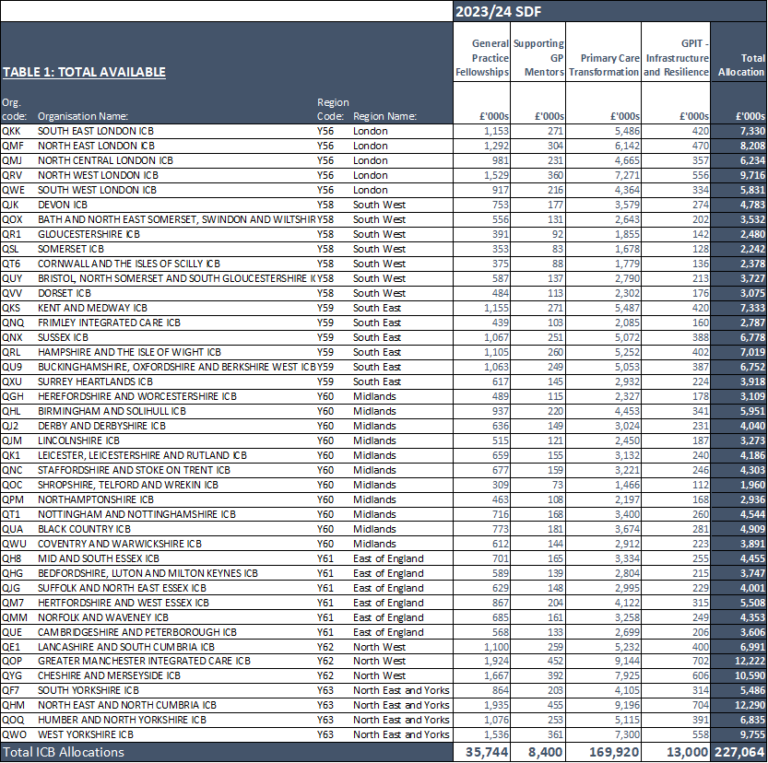 2023/24 SDF

TABLE 1: TOTAL AVAILABLE

| Org. code: | Organisation Name: | Region Code: | Region Name: | General Practice Fellowships £'000s | Supporting GP Mentors £'000s | Primary Care Transformation £'000s | GPIT - Infrastructure and Resilience £'000s | Total Allocation £'000s |
|---|---|---|---|---|---|---|---|---|
| QKK | SOUTH EAST LONDON ICB | Y56 | London | 1,153 | 271 | 5,486 | 420 | 7,330 |
| QMF | NORTH EAST LONDON ICB | Y56 | London | 1,292 | 304 | 6,142 | 470 | 8,208 |
| QMJ | NORTH CENTRAL LONDON ICB | Y56 | London | 981 | 231 | 4,665 | 357 | 6,234 |
| QRV | NORTH WEST LONDON ICB | Y56 | London | 1,529 | 360 | 7,271 | 556 | 9,716 |
| QWE | SOUTH WEST LONDON ICB | Y56 | London | 917 | 216 | 4,364 | 334 | 5,831 |
| QJK | DEVON ICB | Y58 | South West | 753 | 177 | 3,579 | 274 | 4,783 |
| QOX | BATH AND NORTH EAST SOMERSET, SWINDON AND WILTSHIR | Y58 | South West | 556 | 131 | 2,643 | 202 | 3,532 |
| QR1 | GLOUCESTERSHIRE ICB | Y58 | South West | 391 | 92 | 1,855 | 142 | 2,480 |
| QSL | SOMERSET ICB | Y58 | South West | 353 | 83 | 1,678 | 128 | 2,242 |
| QT6 | CORNWALL AND THE ISLES OF SCILLY ICB | Y58 | South West | 375 | 88 | 1,779 | 136 | 2,378 |
| QUY | BRISTOL, NORTH SOMERSET AND SOUTH GLOUCESTERSHIRE I | Y58 | South West | 587 | 137 | 2,790 | 213 | 3,727 |
| QVV | DORSET ICB | Y58 | South West | 484 | 113 | 2,302 | 176 | 3,075 |
| QKS | KENT AND MEDWAY ICB | Y59 | South East | 1,155 | 271 | 5,487 | 420 | 7,333 |
| QNQ | FRIMLEY INTEGRATED CARE ICB | Y59 | South East | 439 | 103 | 2,085 | 160 | 2,787 |
| QNX | SUSSEX ICB | Y59 | South East | 1,067 | 251 | 5,072 | 388 | 6,778 |
| QRL | HAMPSHIRE AND THE ISLE OF WIGHT ICB | Y59 | South East | 1,105 | 260 | 5,252 | 402 | 7,019 |
| QU9 | BUCKINGHAMSHIRE, OXFORDSHIRE AND BERKSHIRE WEST ICB | Y59 | South East | 1,063 | 249 | 5,053 | 387 | 6,752 |
| QXU | SURREY HEARTLANDS ICB | Y59 | South East | 617 | 145 | 2,932 | 224 | 3,918 |
| QGH | HEREFORDSHIRE AND WORCESTERSHIRE ICB | Y60 | Midlands | 489 | 115 | 2,327 | 178 | 3,109 |
| QHL | BIRMINGHAM AND SOLIHULL ICB | Y60 | Midlands | 937 | 220 | 4,453 | 341 | 5,951 |
| QJ2 | DERBY AND DERBYSHIRE ICB | Y60 | Midlands | 636 | 149 | 3,024 | 231 | 4,040 |
| QJM | LINCOLNSHIRE ICB | Y60 | Midlands | 515 | 121 | 2,450 | 187 | 3,273 |
| QK1 | LEICESTER, LEICESTERSHIRE AND RUTLAND ICB | Y60 | Midlands | 659 | 155 | 3,132 | 240 | 4,186 |
| QNC | STAFFORDSHIRE AND STOKE ON TRENT ICB | Y60 | Midlands | 677 | 159 | 3,221 | 246 | 4,303 |
| QOC | SHROPSHIRE, TELFORD AND WREKIN ICB | Y60 | Midlands | 309 | 73 | 1,466 | 112 | 1,960 |
| QPM | NORTHAMPTONSHIRE ICB | Y60 | Midlands | 463 | 108 | 2,197 | 168 | 2,936 |
| QT1 | NOTTINGHAM AND NOTTINGHAMSHIRE ICB | Y60 | Midlands | 716 | 168 | 3,400 | 260 | 4,544 |
| QUA | BLACK COUNTRY ICB | Y60 | Midlands | 773 | 181 | 3,674 | 281 | 4,909 |
| QWU | COVENTRY AND WARWICKSHIRE ICB | Y60 | Midlands | 612 | 144 | 2,912 | 223 | 3,891 |
| QH8 | MID AND SOUTH ESSEX ICB | Y61 | East of England | 701 | 165 | 3,334 | 255 | 4,455 |
| QHG | BEDFORDSHIRE, LUTON AND MILTON KEYNES ICB | Y61 | East of England | 589 | 139 | 2,804 | 215 | 3,747 |
| QJG | SUFFOLK AND NORTH EAST ESSEX ICB | Y61 | East of England | 629 | 148 | 2,995 | 229 | 4,001 |
| QM7 | HERTFORDSHIRE AND WEST ESSEX ICB | Y61 | East of England | 867 | 204 | 4,122 | 315 | 5,508 |
| QMM | NORFOLK AND WAVENEY ICB | Y61 | East of England | 685 | 161 | 3,258 | 249 | 4,353 |
| QUE | CAMBRIDGESHIRE AND PETERBOROUGH ICB | Y61 | East of England | 568 | 133 | 2,699 | 206 | 3,606 |
| QE1 | LANCASHIRE AND SOUTH CUMBRIA ICB | Y62 | North West | 1,100 | 259 | 5,232 | 400 | 6,991 |
| QOP | GREATER MANCHESTER INTEGRATED CARE ICB | Y62 | North West | 1,924 | 452 | 9,144 | 702 | 12,222 |
| QYG | CHESHIRE AND MERSEYSIDE ICB | Y62 | North West | 1,667 | 392 | 7,925 | 606 | 10,590 |
| QF7 | SOUTH YORKSHIRE ICB | Y63 | North East and Yorks | 864 | 203 | 4,105 | 314 | 5,486 |
| QHM | NORTH EAST AND NORTH CUMBRIA ICB | Y63 | North East and Yorks | 1,935 | 455 | 9,196 | 704 | 12,290 |
| QOQ | HUMBER AND NORTH YORKSHIRE ICB | Y63 | North East and Yorks | 1,076 | 253 | 5,115 | 391 | 6,835 |
| QWO | WEST YORKSHIRE ICB | Y63 | North East and Yorks | 1,536 | 361 | 7,300 | 558 | 9,755 |
| Total ICB Allocations | | | | 35,744 | 8,400 | 169,920 | 13,000 | 227,064 |